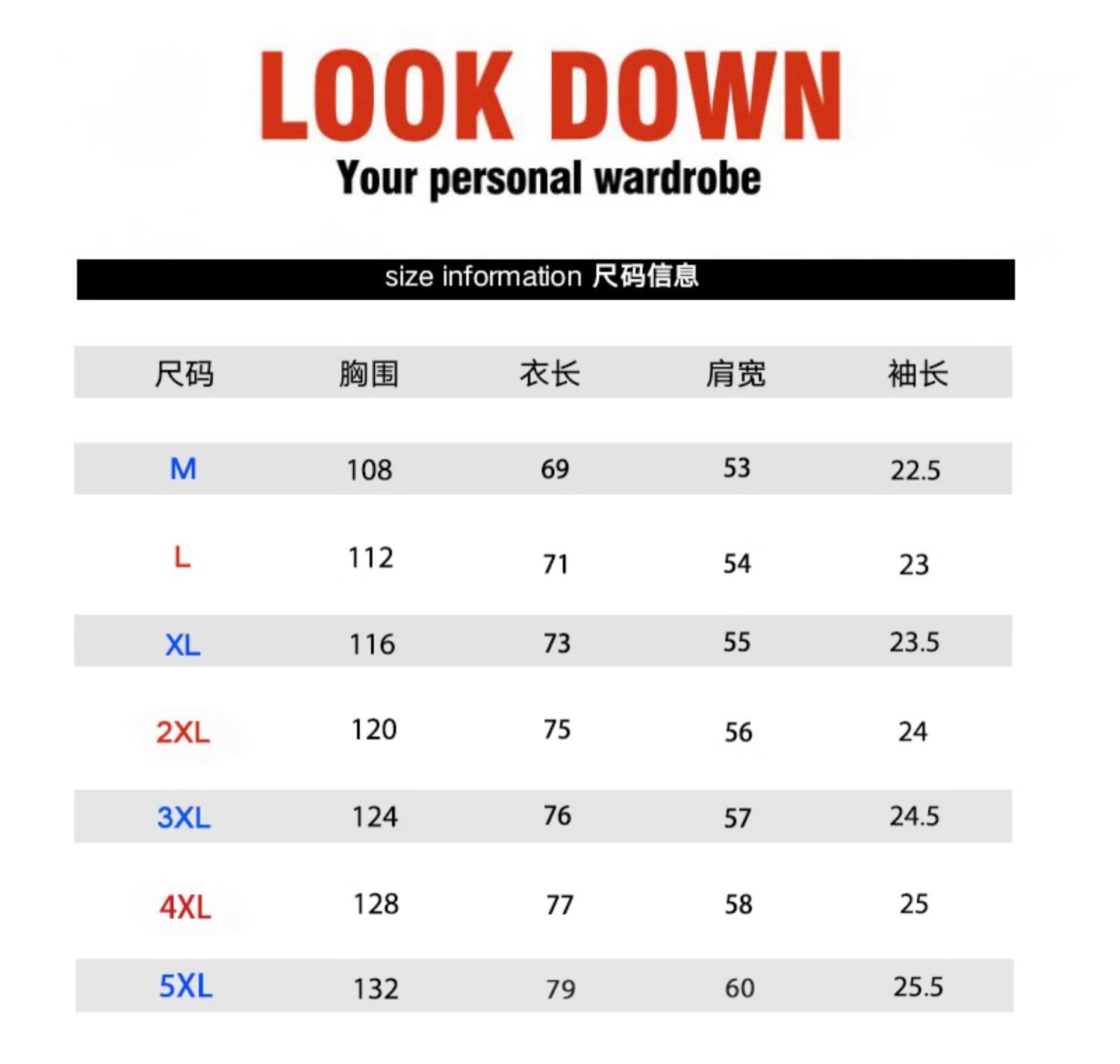 LOOK DOWN
Your personal wardrobe

size information 尺码信息

| 尺码 | 胸围 | 衣长 | 肩宽 | 袖长 |
|---|---|---|---|---|
| M | 108 | 69 | 53 | 22.5 |
| L | 112 | 71 | 54 | 23 |
| XL | 116 | 73 | 55 | 23.5 |
| 2XL | 120 | 75 | 56 | 24 |
| 3XL | 124 | 76 | 57 | 24.5 |
| 4XL | 128 | 77 | 58 | 25 |
| 5XL | 132 | 79 | 60 | 25.5 |